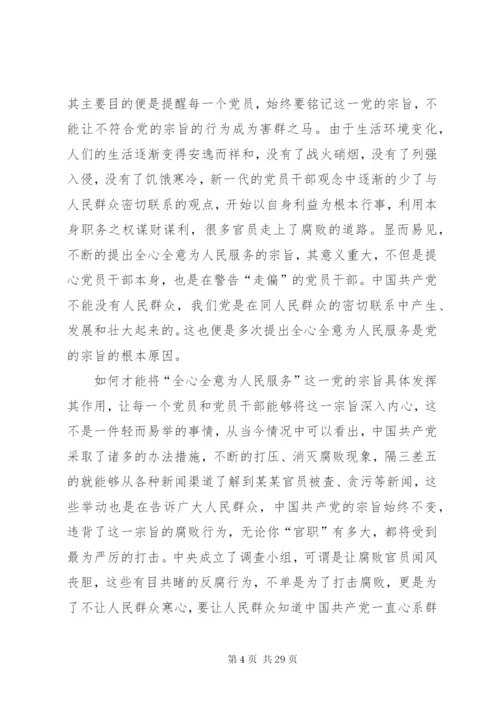 其主要目的便是提醒每一个党员，始终要铭记这一党的宗旨，不能让不符合党的宗旨的行为成为害群之马。由于生活环境变化，人们的生活逐渐变得安逸而祥和，没有了战火硝烟，没有了列强入侵，没有了饥饿寒冷，新一代的党员干部观念中逐渐的少了与人民群众密切联系的观点，开始以自身利益为根本行事，利用本身职务之权谋财谋利，很多官员走上了腐败的道路。显而易见，不断的提出全心全意为人民服务的宗旨，其意义重大，不但是提心党员干部本身，也是在警告“走偏”的党员干部。中国共产党不能没有人民群众，我们党是在同人民群众的密切联系中产生、发展和壮大起来的。这也便是多次提出全心全意为人民服务是党的宗旨的根本原因。

如何才能将“全心全意为人民服务”这一党的宗旨具体发挥其作用，让每一个党员和党员干部能够将这一宗旨深入内心，这不是一件轻而易举的事情，从当今情况中可以看出，中国共产党采取了诸多的办法措施，不断的打压、消灭腐败现象，隔三差五的就能够从各种新闻渠道了解到某某官员被查、贪污等新闻，这些举动也是在告诉广大人民群众，中国共产党的宗旨始终不变，违背了这一宗旨的腐败行为，无论你“官职”有多大，都将受到最为严厉的打击。中央成立了调查小组，可谓是让腐败官员闻风丧胆，这些有目共睹的反腐行为，不单是为了打击腐败，更是为了不让人民群众寒心，要让人民群众知道中国共产党一直心系群

第 4 页 共 29 页